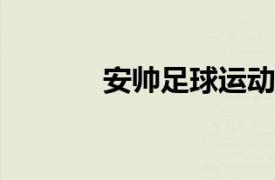 安帅足球运动